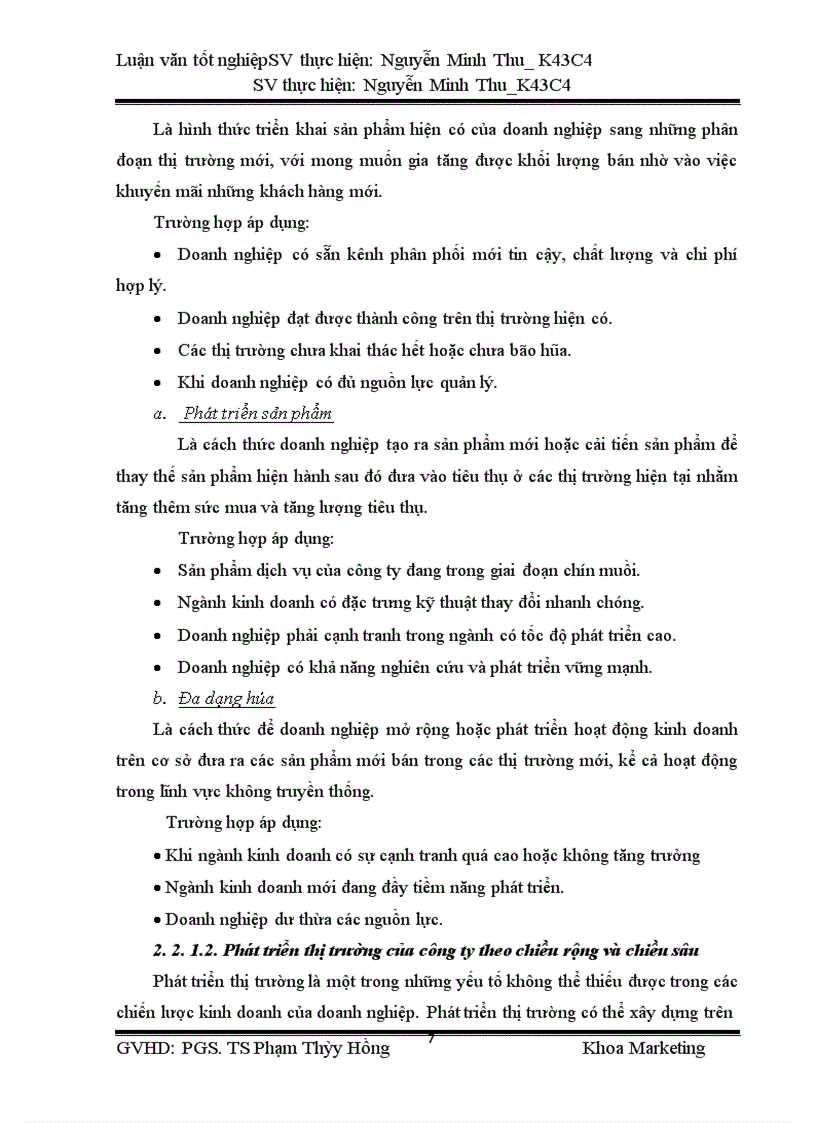 Luận văn tốt nghiệpSV thực hiện: Nguyễn Minh Thu_ K43C4
SV thực hiện: Nguyễn Minh Thu_K43C4

Là hình thức triển khai sản phẩm hiện có của doanh nghiệp sang những phân đoạn thị trường mới, với mong muốn gia tăng được khối lượng bán nhờ vào việc khuyến mãi những khách hàng mới.

Trường hợp áp dụng:

• Doanh nghiệp có sẵn kênh phân phối mới tin cậy, chất lượng và chi phí hợp lý.
• Doanh nghiệp đạt được thành công trên thị trường hiện có.
• Các thị trường chưa khai thác hết hoặc chưa bão hũa.
• Khi doanh nghiệp có đủ nguồn lực quản lý.

a. Phát triển sản phẩm

Là cách thức doanh nghiệp tạo ra sản phẩm mới hoặc cải tiến sản phẩm để thay thế sản phẩm hiện hành sau đó đưa vào tiêu thụ ở các thị trường hiện tại nhằm tăng thêm sức mua và tăng lượng tiêu thụ.

Trường hợp áp dụng:

• Sản phẩm dịch vụ của công ty đang trong giai đoạn chín muồi.
• Ngành kinh doanh có đặc trưng kỹ thuật thay đổi nhanh chóng.
• Doanh nghiệp phải cạnh tranh trong ngành có tốc độ phát triển cao.
• Doanh nghiệp có khả năng nghiên cứu và phát triển vững mạnh.

b. Đa dạng húa

Là cách thức để doanh nghiệp mở rộng hoặc phát triển hoạt động kinh doanh trên cơ sở đưa ra các sản phẩm mới bán trong các thị trường mới, kể cả hoạt động trong lĩnh vực không truyền thống.

Trường hợp áp dụng:

• Khi ngành kinh doanh có sự cạnh tranh quá cao hoặc không tăng trưởng
• Ngành kinh doanh mới đang đầy tiềm năng phát triển.
• Doanh nghiệp dư thừa các nguồn lực.

2. 2. 1.2. Phát triển thị trường của công ty theo chiều rộng và chiều sâu

Phát triển thị trường là một trong những yếu tố không thể thiếu được trong các chiến lược kinh doanh của doanh nghiệp. Phát triển thị trường có thể xây dựng trên

7

GVHD: PGS. TS Phạm Thỳy Hồng Khoa Marketing